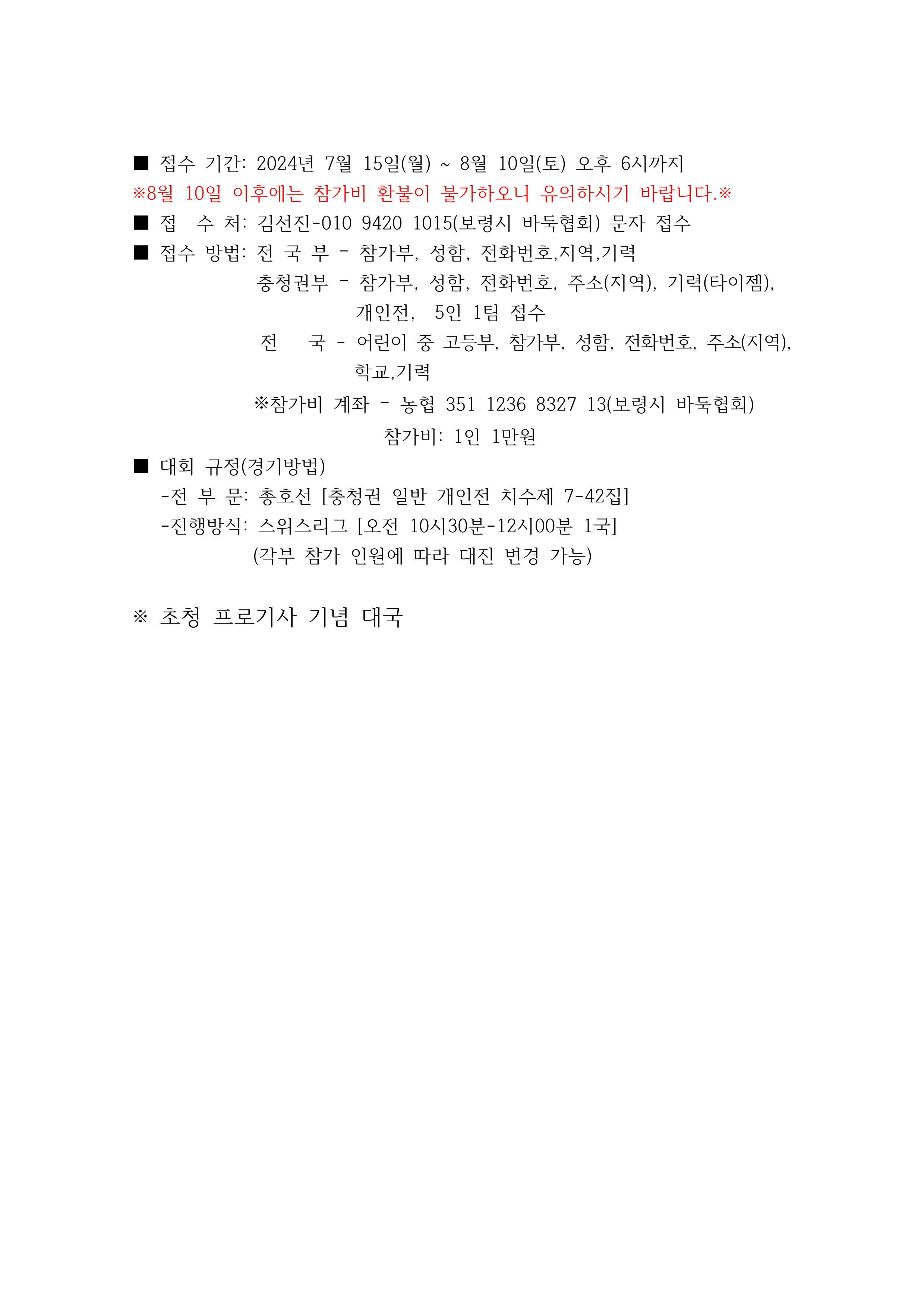 ■ 접수 기간: 2024년 7월 15일(월) ~ 8월 10일(토) 오후 6시까지
※8월 10일 이후에는 참가비 환불이 불가하오니 유의하시기 바랍니다.※
■ 접 수 처: 김선진-010 9420 1015(보령시 바둑협회) 문자 접수
■ 접수 방법: 전 국 부 - 참가부, 성함, 전화번호,지역,기력
충청권부 - 참가부, 성함, 전화번호, 주소(지역), 기력(타이젬), 개인전, 5인 1팀 접수
전 국 - 어린이 중 고등부, 참가부, 성함, 전화번호, 주소(지역), 학교,기력
※참가비 계좌 - 농협 351 1236 8327 13(보령시 바둑협회)
참가비: 1인 1만원
■ 대회 규정(경기방법)
-전 부 문: 총호선 [충청권 일반 개인전 치수제 7-42집]
-진행방식: 스위스리그 [오전 10시30분-12시00분 1국]
(각부 참가 인원에 따라 대진 변경 가능)

※ 초청 프로기사 기념 대국